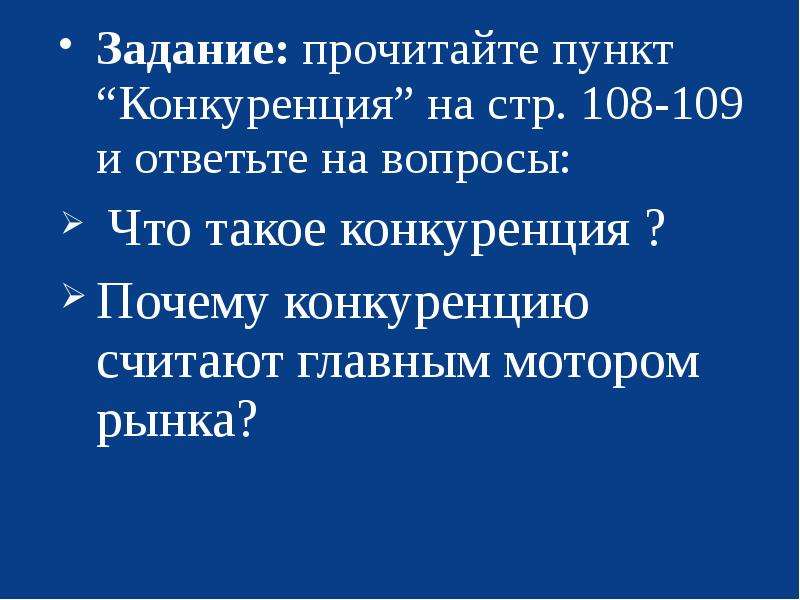 • Задание: прочитайте пункт “Конкуренция” на стр. 108-109 и ответьте на вопросы:

➢ Что такое конкуренция ?

➢ Почему конкуренцию считают главным мотором рынка?